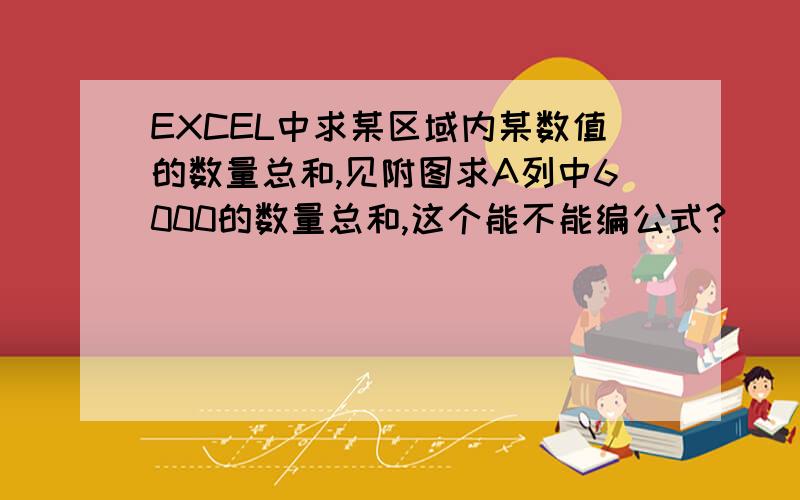 EXCEL中求某区域内某数值的数量总和,见附图求A列中6000的数量总和,这个能不能编公式?